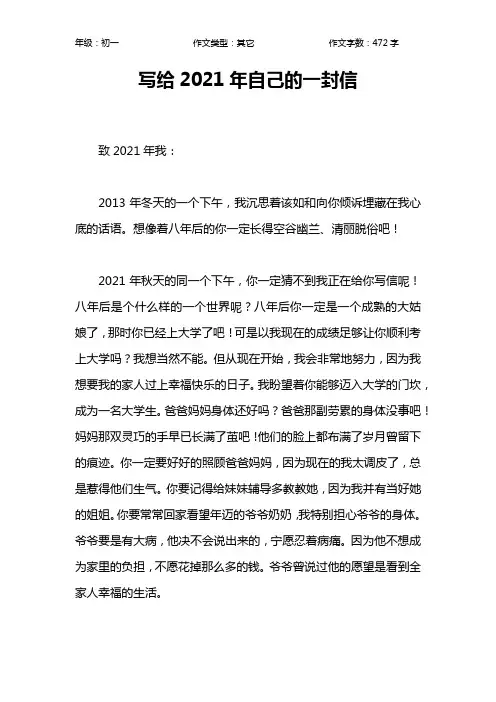 年级：初一　　作文类型：其它　　作文字数：472 字

写给 2021 年自己的一封信

致 2021 年我：

2013 年冬天的一个下午，我沉思着该如和向你倾诉埋藏在我心底的话语。想像着八年后的你一定长得空谷幽兰、清丽脱俗吧！

2021 年秋天的同一个下午，你一定猜不到我正在给你写信呢！八年后是个什么样的一个世界呢？八年后你一定是一个成熟的大姑娘了，那时你已经上大学了吧！可是以我现在的成绩足够让你顺利考上大学吗？我想当然不能。但从现在开始，我会非常地努力，因为我想要我的家人过上幸福快乐的日子。我盼望着你能够迈入大学的门坎，成为一名大学生。爸爸妈妈身体还好吗？爸爸那副劳累的身体没事吧！妈妈那双灵巧的手早已长满了茧吧！他们的脸上都布满了岁月曾留下的痕迹。你一定要好好的照顾爸爸妈妈，因为现在的我太调皮了，总是惹得他们生气。你要记得给妹妹辅导多教教她，因为我并有当好她的姐姐。你要常常回家看望年迈的爷爷奶奶，我特别担心爷爷的身体。爷爷要是有大病，他决不会说出来的，宁愿忍着病痛。因为他不想成为家里的负担，不愿花掉那么多的钱。爷爷曾说过他的愿望是看到全家人幸福的生活。